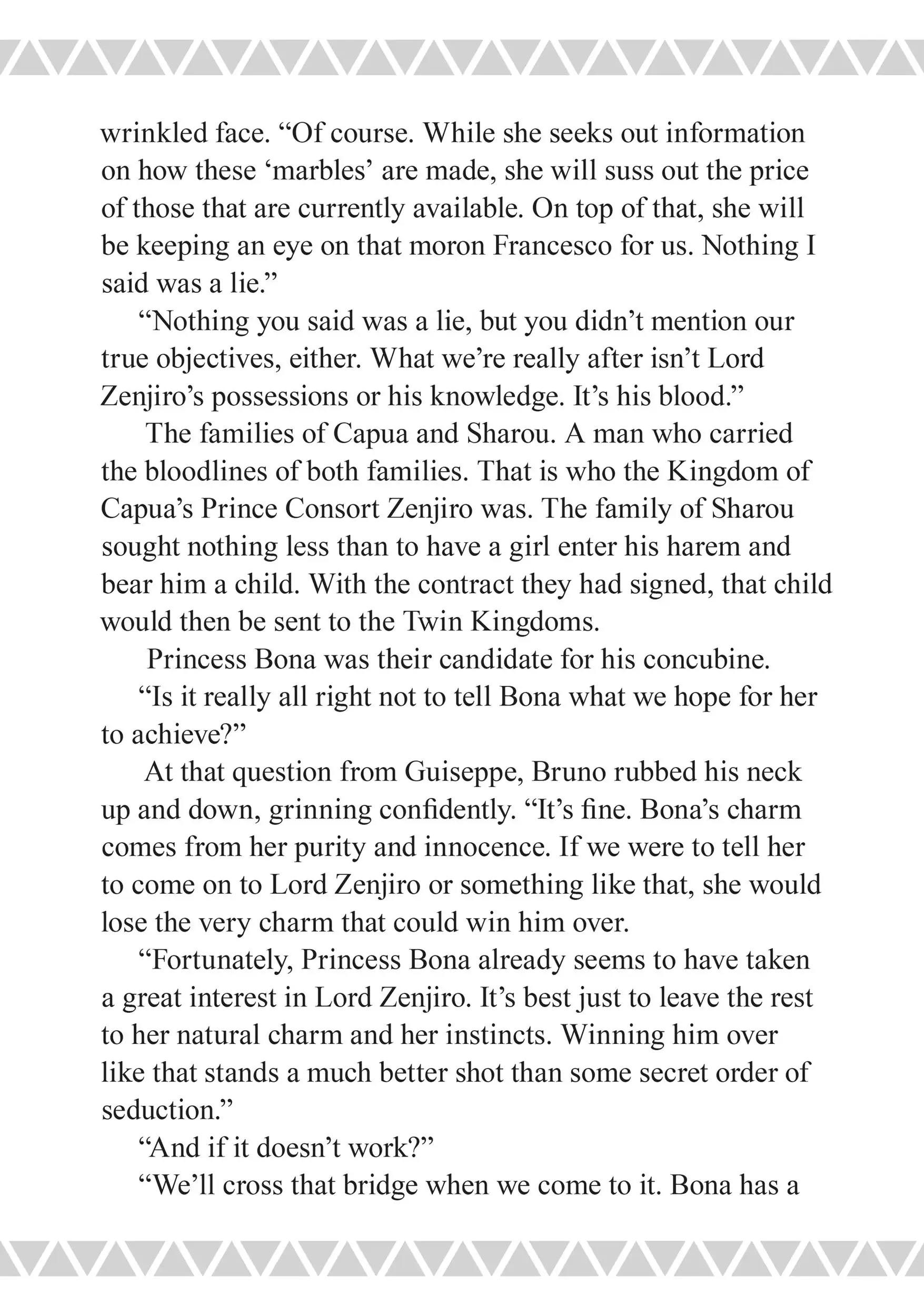 wrinkled face. “Of course. While she seeks out information on how these ‘marbles’ are made, she will suss out the price of those that are currently available. On top of that, she will be keeping an eye on that moron Francesco for us. Nothing I said was a lie.”

“Nothing you said was a lie, but you didn’t mention our true objectives, either. What we’re really after isn’t Lord Zenjiro’s possessions or his knowledge. It’s his blood.”

The families of Capua and Sharou. A man who carried the bloodlines of both families. That is who the Kingdom of Capua’s Prince Consort Zenjiro was. The family of Sharou sought nothing less than to have a girl enter his harem and bear him a child. With the contract they had signed, that child would then be sent to the Twin Kingdoms.

Princess Bona was their candidate for his concubine.

“Is it really all right not to tell Bona what we hope for her to achieve?”

At that question from Guiseppe, Bruno rubbed his neck up and down, grinning confidently. “It’s fine. Bona’s charm comes from her purity and innocence. If we were to tell her to come on to Lord Zenjiro or something like that, she would lose the very charm that could win him over.

“Fortunately, Princess Bona already seems to have taken a great interest in Lord Zenjiro. It’s best just to leave the rest to her natural charm and her instincts. Winning him over like that stands a much better shot than some secret order of seduction.”

“And if it doesn’t work?”

“We’ll cross that bridge when we come to it. Bona has a